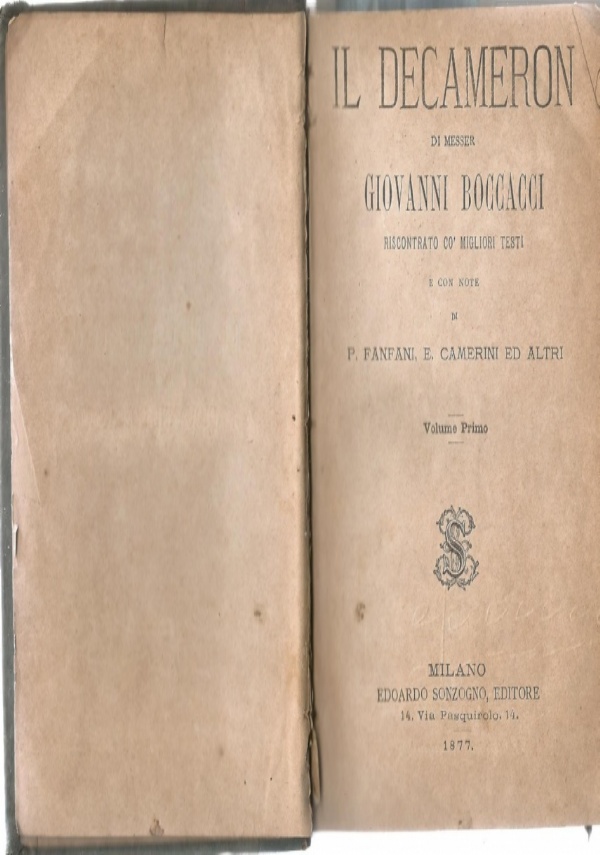 IL DECAMERON

DI MESSER

GIOVANNI BOCCACCI

RISCONTRATO CO' MIGLIORI TESTI

E CON NOTE

DI

P. FANFANI, E. CAMERINI ED ALTRI

Volume Primo

S

MILANO
EDOARDO SONZOGNO, EDITORE
14, Via Pasquirolo, 14.

1877.